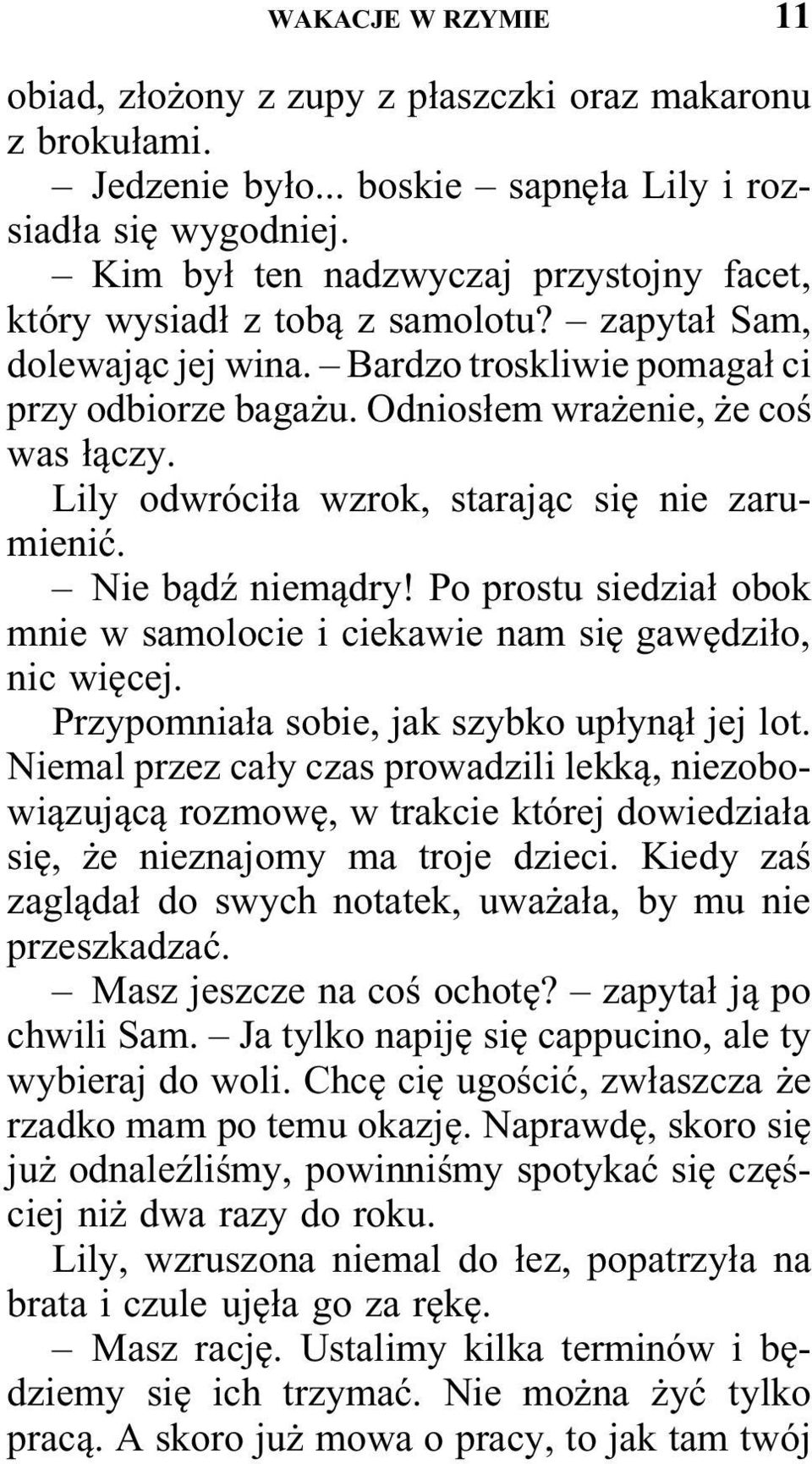 WAKACJE W RZYMIE 11

obiad, złożony z zupy z płaszczki oraz makaronu z brokułami.

– Jedzenie było... boskie – sapnęła Lily i rozsiadła się wygodniej.

– Kim był ten nadzwyczaj przystojny facet, który wysiadł z tobą z samolotu? – zapytał Sam, dolewając jej wina. – Bardzo troskliwie pomagał ci przy odbiorze bagażu. Odniosłem wrażenie, że coś was łączy.

Lily odwróciła wzrok, starając się nie zarumienić.

– Nie bądź niemądry! Po prostu siedział obok mnie w samolocie i ciekawie nam się gawędziło, nic więcej.

Przypomniała sobie, jak szybko upłynął jej lot. Niemal przez cały czas prowadzili lekką, niezobowiązującą rozmowę, w trakcie której dowiedziała się, że nieznajomy ma troje dzieci. Kiedy zaś zaglądał do swych notatek, uważała, by mu nie przeszkadzać.

– Masz jeszcze na coś ochotę? – zapytał ją po chwili Sam. – Ja tylko napiję się cappucino, ale ty wybieraj do woli. Chcę cię ugościć, zwłaszcza że rzadko mam po temu okazję. Naprawdę, skoro się już odnaleźliśmy, powinniśmy spotykać się częściej niż dwa razy do roku.

Lily, wzruszona niemal do łez, popatrzyła na brata i czule ujęła go za rękę.

– Masz rację. Ustalimy kilka terminów i będziemy się ich trzymać. Nie można żyć tylko pracą. A skoro już mowa o pracy, to jak tam twój